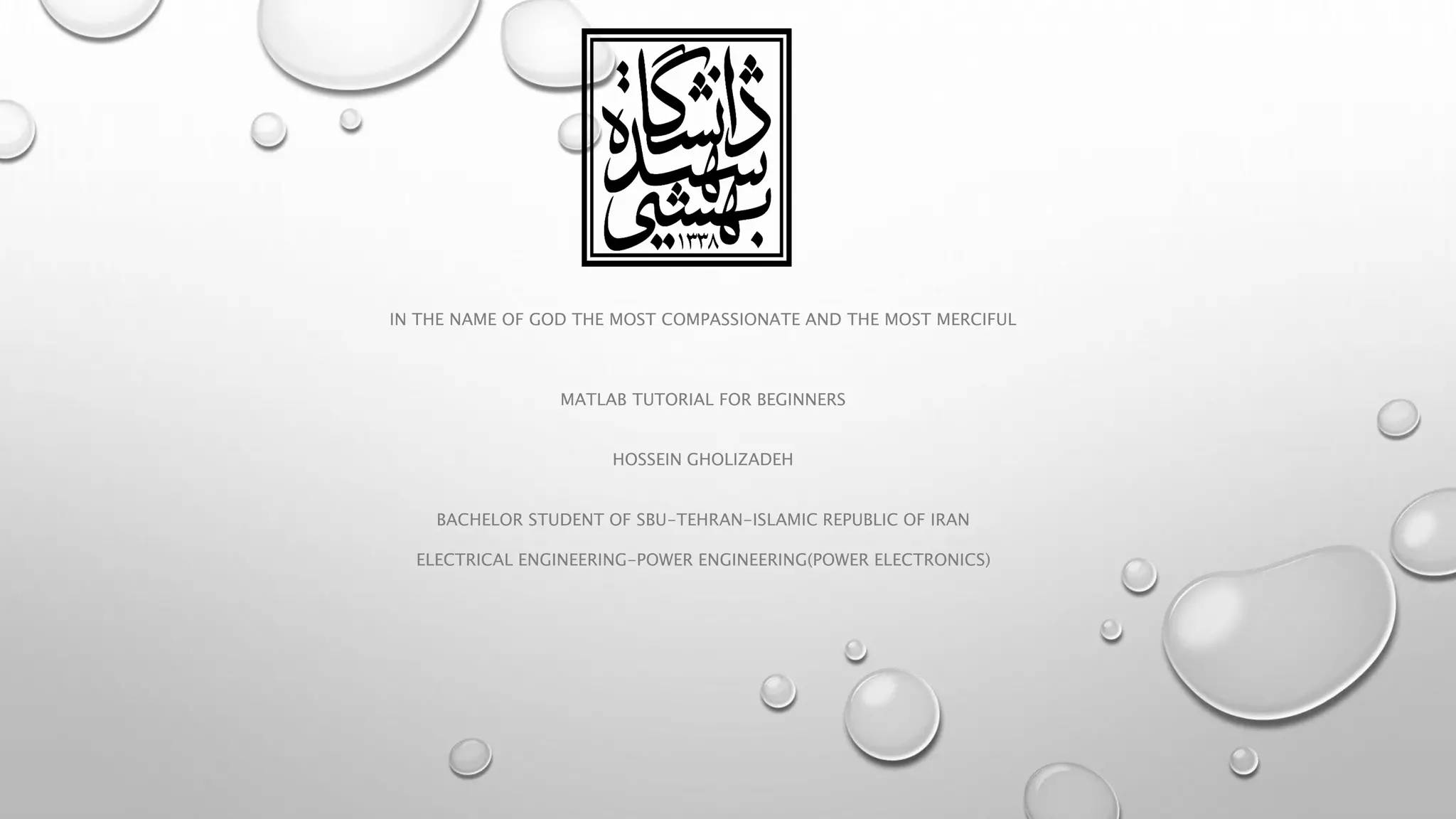 دانشگاه شهید بهشتی ۱۳۳۸

IN THE NAME OF GOD THE MOST COMPASSIONATE AND THE MOST MERCIFUL

MATLAB TUTORIAL FOR BEGINNERS

HOSSEIN GHOLIZADEH

BACHELOR STUDENT OF SBU-TEHRAN-ISLAMIC REPUBLIC OF IRAN

ELECTRICAL ENGINEERING-POWER ENGINEERING(POWER ELECTRONICS)